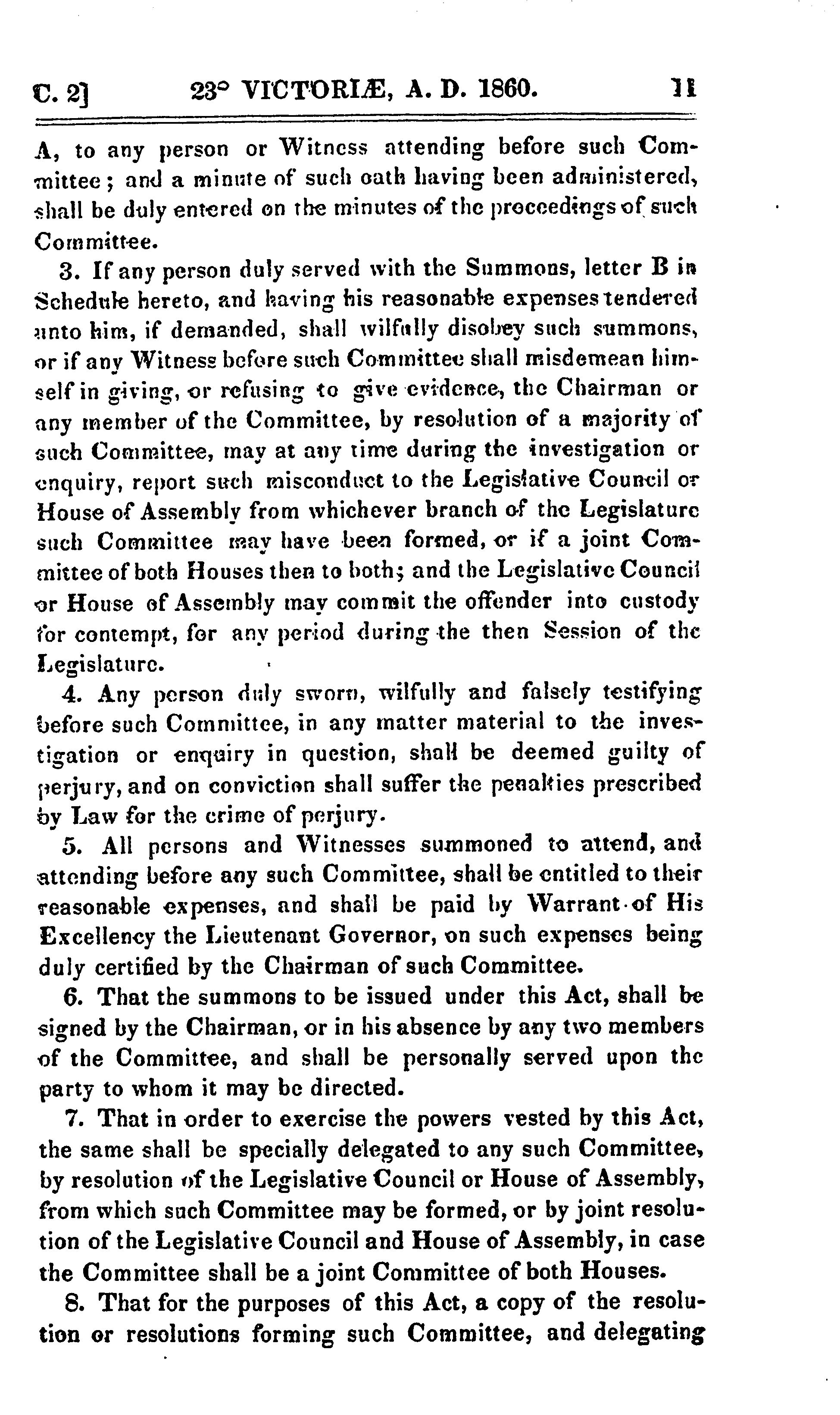 C. 2] 23° VICTORIÆ, A. D. 1860. 11

A, to any person or Witness attending before such Committee; and a minute of such oath having been administered, shall be duly entered on the minutes of the proceedings of such Committee.

3. If any person duly served with the Summons, letter B in Schedule hereto, and having his reasonable expenses tendered unto him, if demanded, shall wilfully disobey such summons, or if any Witness before such Committee shall misdemean himself in giving, or refusing to give evidence, the Chairman or any member of the Committee, by resolution of a majority of such Committee, may at any time during the investigation or enquiry, report such misconduct to the Legislative Council or House of Assembly from whichever branch of the Legislature such Committee may have been formed, or if a joint Committee of both Houses then to both; and the Legislative Council or House of Assembly may commit the offender into custody for contempt, for any period during the then Session of the Legislature.

4. Any person duly sworn, wilfully and falsely testifying before such Committee, in any matter material to the investigation or enquiry in question, shall be deemed guilty of perjury, and on conviction shall suffer the penalties prescribed by Law for the crime of perjury.

5. All persons and Witnesses summoned to attend, and attending before any such Committee, shall be entitled to their reasonable expenses, and shall be paid by Warrant of His Excellency the Lieutenant Governor, on such expenses being duly certified by the Chairman of such Committee.

6. That the summons to be issued under this Act, shall be signed by the Chairman, or in his absence by any two members of the Committee, and shall be personally served upon the party to whom it may be directed.

7. That in order to exercise the powers vested by this Act, the same shall be specially delegated to any such Committee, by resolution of the Legislative Council or House of Assembly, from which such Committee may be formed, or by joint resolution of the Legislative Council and House of Assembly, in case the Committee shall be a joint Committee of both Houses.

8. That for the purposes of this Act, a copy of the resolution or resolutions forming such Committee, and delegating